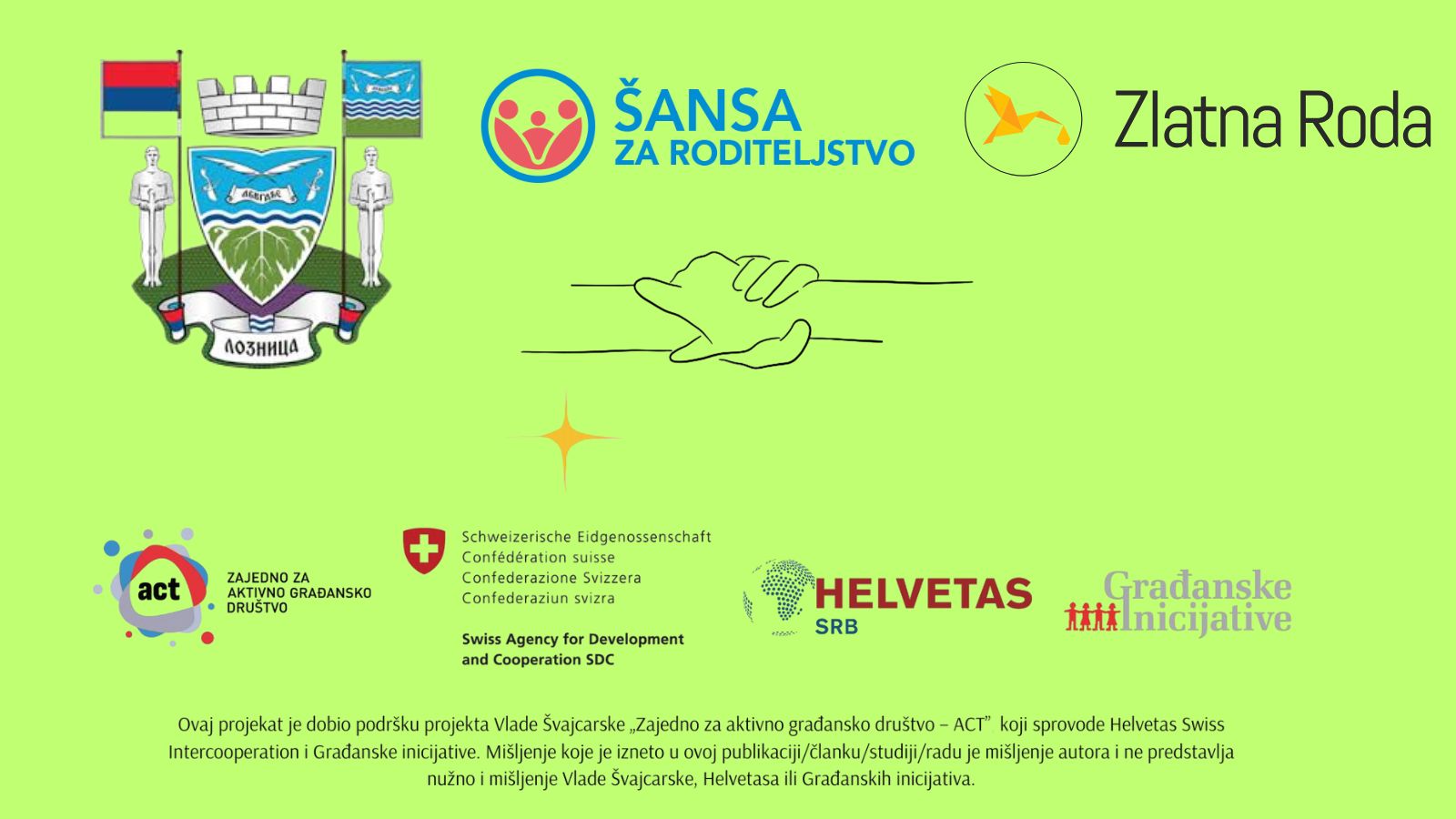 ЛОЗНИЦА

ŠANSA
ZA RODITELJSTVO

Zlatna Roda

act
ZAJEDNO ZA
AKTIVNO GRAĐANSKO
DRUŠTVO

Schweizerische Eidgenossenschaft
Confédération suisse
Confederazione Svizzera
Confederaziun svizra

Swiss Agency for Development
and Cooperation SDC

HELVETAS
SRB

Građanske
Inicijative

Ovaj projekat je dobio podršku projekta Vlade Švajcarske „Zajedno za aktivno građansko društvo – ACT" koji sprovode Helvetas Swiss Intercooperation i Građanske inicijative. Mišljenje koje je izneto u ovoj publikaciji/članku/studiji/radu je mišljenje autora i ne predstavlja nužno i mišljenje Vlade Švajcarske, Helvetasa ili Građanskih inicijativa.